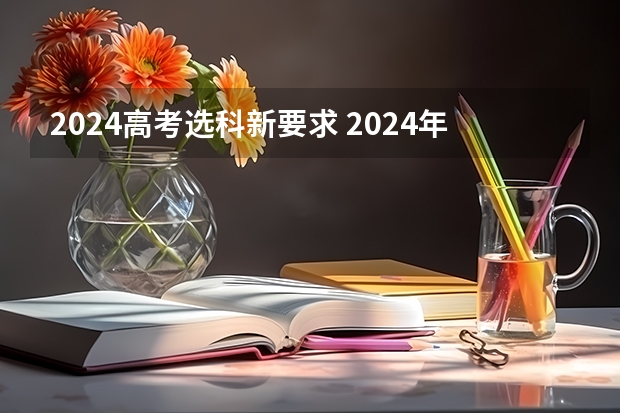 2024高考选科新要求 2024年